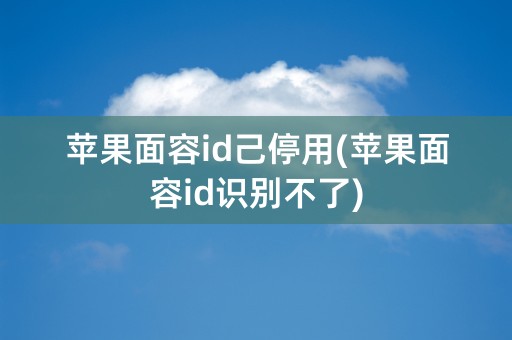 苹果面容id己停用(苹果面容id识别不了)